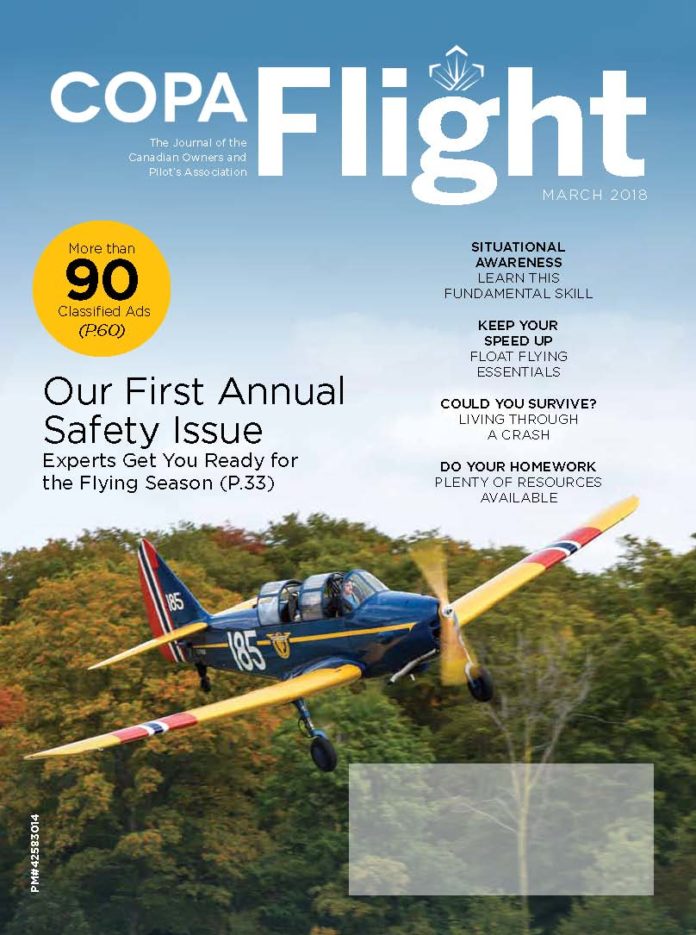 COPA Flight

The Journal of the Canadian Owners and Pilot's Association

MARCH 2018

More than
90
Classified Ads
(P.60)

Our First Annual Safety Issue

Experts Get You Ready for the Flying Season (P.33)

SITUATIONAL AWARENESS
LEARN THIS FUNDAMENTAL SKILL

KEEP YOUR SPEED UP
FLOAT FLYING ESSENTIALS

COULD YOU SURVIVE?
LIVING THROUGH A CRASH

DO YOUR HOMEWORK
PLENTY OF RESOURCES AVAILABLE

185

185

PM#42583014